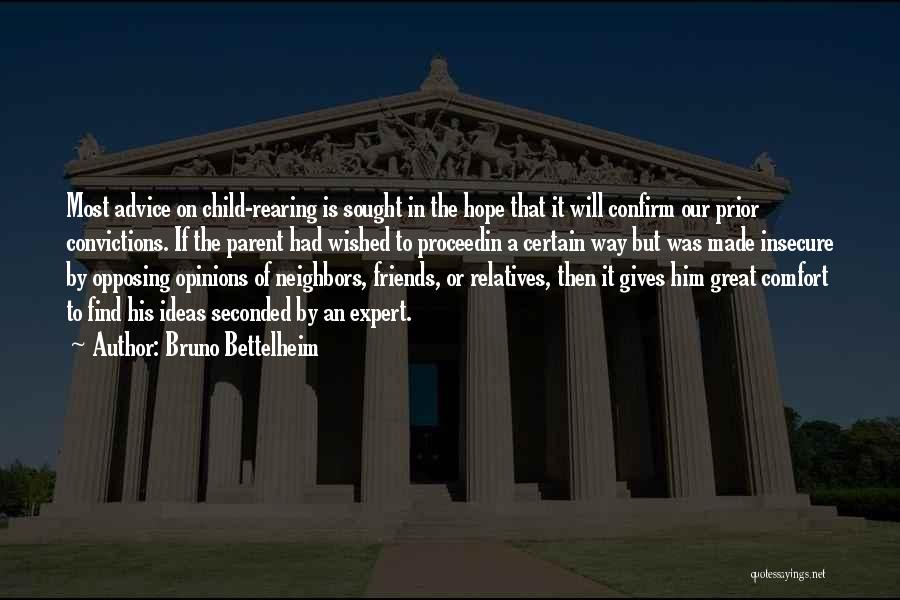 Most advice on child-rearing is sought in the hope that it will confirm our prior convictions. If the parent had wished to proceedin a certain way but was made insecure by opposing opinions of neighbors, friends, or relatives, then it gives him great comfort to find his ideas seconded by an expert.
~ Author: Bruno Bettelheim

quotessayings.net